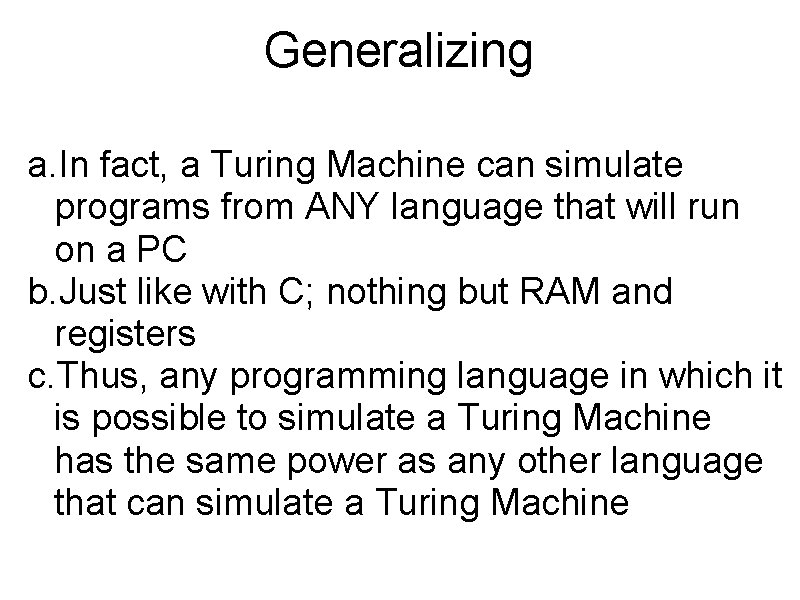 Generalizing

a.In fact, a Turing Machine can simulate programs from ANY language that will run on a PC
b.Just like with C; nothing but RAM and registers
c.Thus, any programming language in which it is possible to simulate a Turing Machine has the same power as any other language that can simulate a Turing Machine